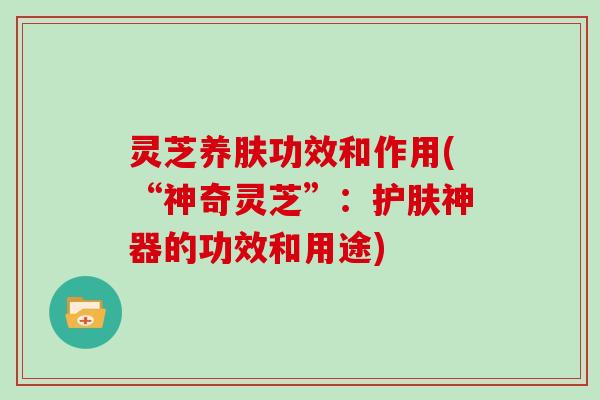 灵芝养肤功效和作用(“神奇灵芝”：护肤神器的功效和用途)